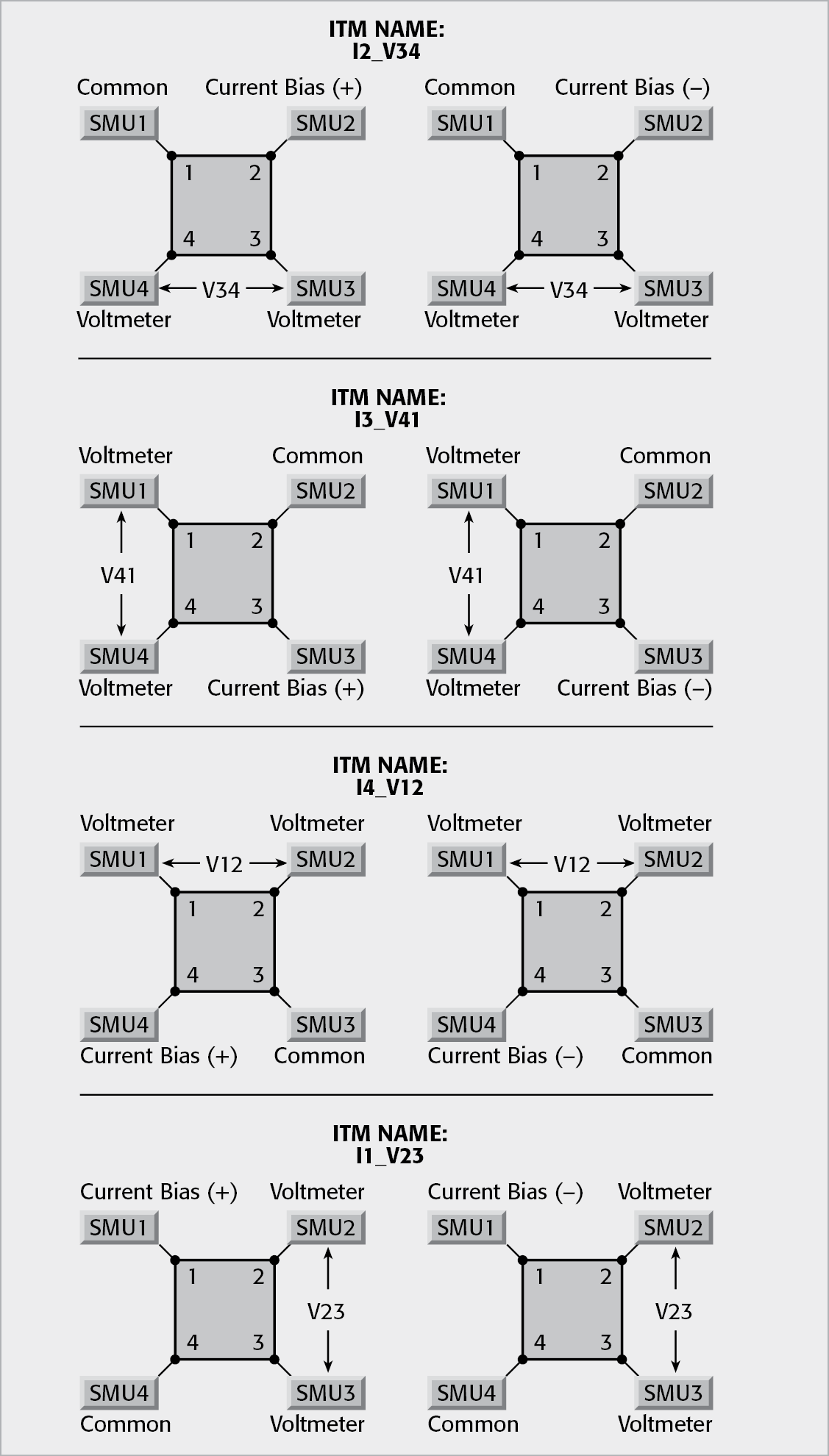 ITM NAME:
I2_V34

Common
Current Bias (+)
SMU1
SMU2
1
2
4
3
SMU4
V34
SMU3
Voltmeter
Voltmeter

Common
Current Bias (–)
SMU1
SMU2
1
2
4
3
SMU4
V34
SMU3
Voltmeter
Voltmeter

ITM NAME:
I3_V41

Voltmeter
Common
SMU1
SMU2
V41
1
2
4
3
SMU4
SMU3
Voltmeter
Current Bias (+)

Voltmeter
Common
SMU1
SMU2
V41
1
2
4
3
SMU4
SMU3
Voltmeter
Current Bias (–)

ITM NAME:
I4_V12

Voltmeter
Voltmeter
SMU1
V12
SMU2
1
2
4
3
SMU4
SMU3
Current Bias (+)
Common

Voltmeter
Voltmeter
SMU1
V12
SMU2
1
2
4
3
SMU4
SMU3
Current Bias (–)
Common

ITM NAME:
I1_V23

Current Bias (+)
Voltmeter
SMU1
SMU2
1
2
V23
4
3
SMU4
SMU3
Common
Voltmeter

Current Bias (–)
Voltmeter
SMU1
SMU2
1
2
V23
4
3
SMU4
SMU3
Common
Voltmeter